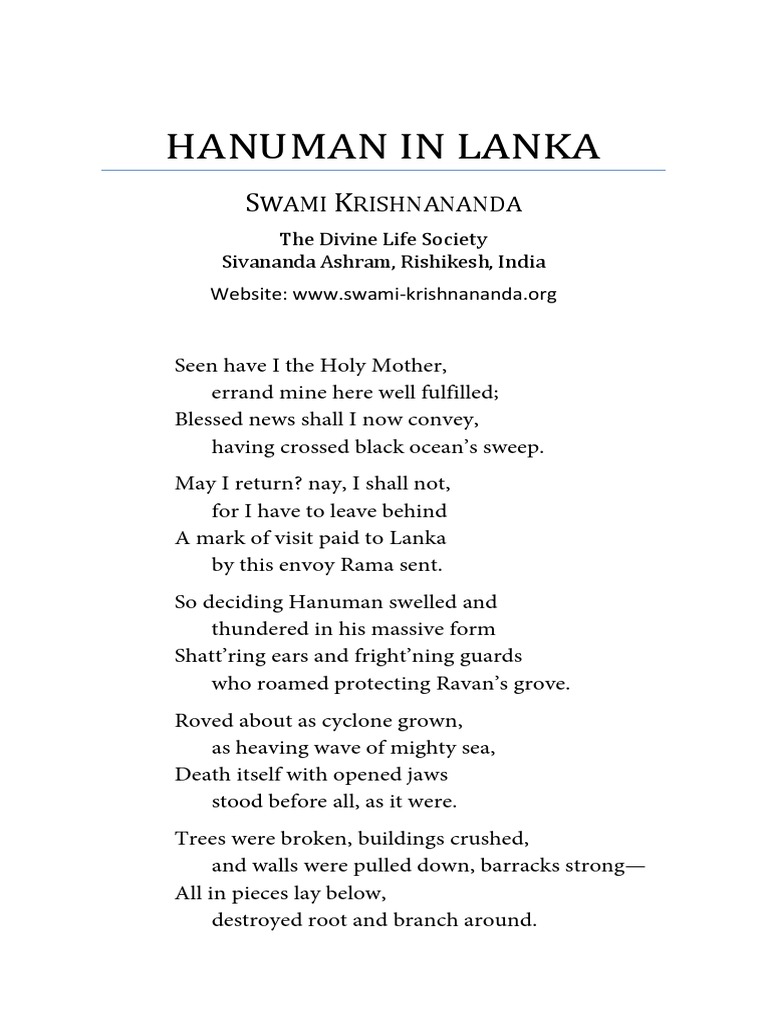 HANUMAN IN LANKA

SWAMI KRISHNANANDA

The Divine Life Society
Sivananda Ashram, Rishikesh, India

Website: www.swami-krishnananda.org

Seen have I the Holy Mother,
errand mine here well fulfilled;
Blessed news shall I now convey,
having crossed black ocean's sweep.

May I return? nay, I shall not,
for I have to leave behind
A mark of visit paid to Lanka
by this envoy Rama sent.

So deciding Hanuman swelled and
thundered in his massive form
Shatt'ring ears and fright'ning guards
who roamed protecting Ravan's grove.

Roved about as cyclone grown,
as heaving wave of mighty sea,
Death itself with opened jaws
stood before all, as it were.

Trees were broken, buildings crushed,
and walls were pulled down, barracks strong—
All in pieces lay below,
destroyed root and branch around.